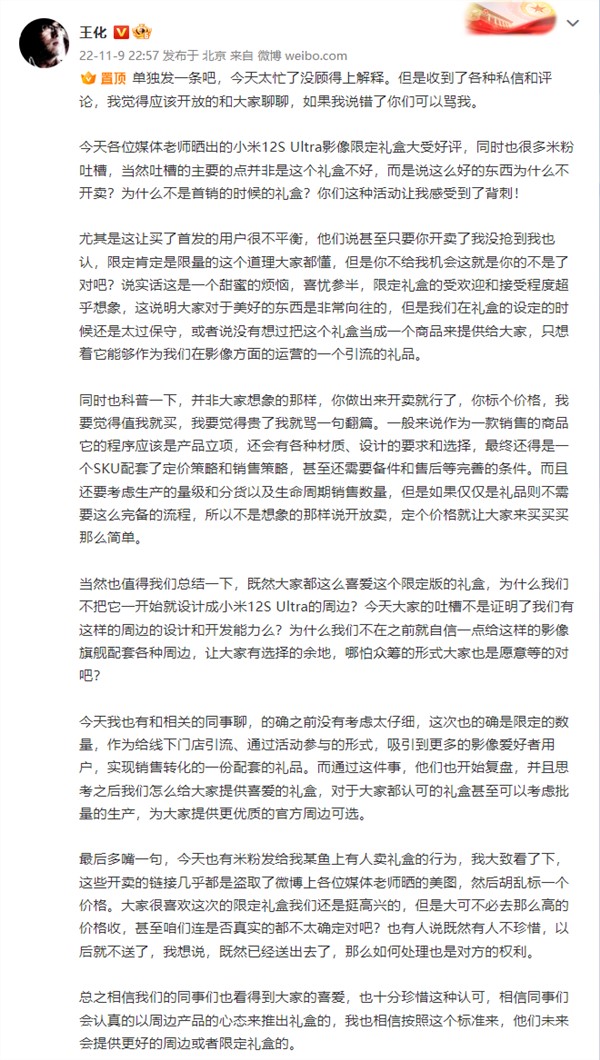 王化

22-11-9 22:57 发布于 北京 来自 微博 weibo.com

置顶 单独发一条吧，今天太忙了没顾得上解释。但是收到了各种私信和评论，我觉得应该开放的和大家聊聊，如果我说错了你们可以骂我。

今天各位媒体老师晒出的小米12S Ultra影像限定礼盒大受好评，同时也很多米粉吐槽，当然吐槽的主要的点并非是这个礼盒不好，而是说这么好的东西为什么不开卖？为什么不是首销的时候的礼盒？你们这种活动让我感受到了背刺！

尤其是这让买了首发的用户很不平衡，他们说甚至只要你开卖了我没抢到我也认，限定肯定是限量的这个道理大家都懂，但是你不给我机会这就是你的不是了对吧？说实话这是一个甜蜜的烦恼，喜忧参半，限定礼盒的受欢迎和接受程度超乎想象，这说明大家对于美好的东西是非常向往的，但是我们在礼盒的设定的时候还是太过保守，或者说没有想过把这个礼盒当成一个商品来提供给大家，只想着它能够作为我们在影像方面的运营的一个引流的礼品。

同时也科普一下，并非大家想象的那样，你做出来开卖就行了，你标个价格，我要觉得值我就买，我要觉得贵了我就骂一句翻篇。一般来说作为一款销售的商品它的程序应该是产品立项，还会有各种材质、设计的要求和选择，最终还得是一个SKU配套了定价策略和销售策略，甚至还需要备件和售后等完善的条件。而且还要考虑生产的量级和分货以及生命周期销售数量，但是如果仅仅是礼品则不需要这么完备的流程，所以不是想象的那样说开放卖，定个价格就让大家来买买买那么简单。

当然也值得我们总结一下，既然大家都这么喜爱这个限定版的礼盒，为什么我们不把它一开始就设计成小米12S Ultra的周边？今天大家的吐槽不是证明了我们有这样的周边的设计和开发能力么？为什么我们不在之前就自信一点给这样的影像旗舰配套各种周边，让大家有选择的余地，哪怕众筹的形式大家也是愿意等的对吧？

今天我也有和相关的同事聊，的确之前没有考虑太仔细，这次也的确是限定的数量，作为给线下门店引流、通过活动参与的形式，吸引到更多的影像爱好者用户，实现销售转化的一份配套的礼品。而通过这件事，他们也开始复盘，并且思考之后我们怎么给大家提供喜爱的礼盒，对于大家都认可的礼盒甚至可以考虑批量的生产，为大家提供更优质的官方周边可选。

最后多嘴一句，今天也有米粉发给我某鱼上有人卖礼盒的行为，我大致看了下，这些开卖的链接几乎都是盗取了微博上各位媒体老师晒的美图，然后胡乱标一个价格。大家很喜欢这次的限定礼盒我们还是挺高兴的，但是大可不必去那么高的价格收，甚至咱们连是否真实的都不太确定对吧？也有人说既然有人不珍惜，以后就不送了，我想说，既然已经送出去了，那么如何处理也是对方的权利。

总之相信我们的同事们也看得到大家的喜爱，也十分珍惜这种认可，相信同事们会认真的以周边产品的心态来推出礼盒的，我也相信按照这个标准来，他们未来会提供更好的周边或者限定礼盒的。